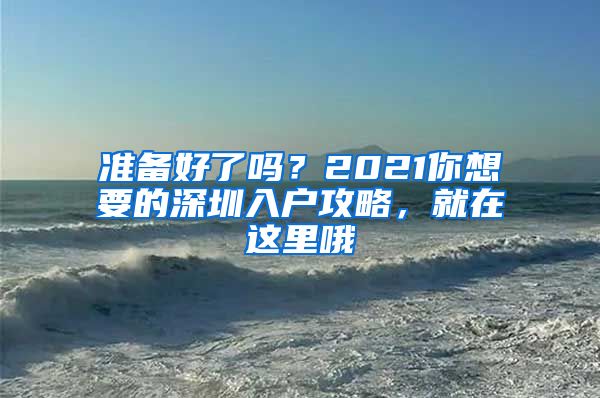 准备好了吗？2021你想要的深圳入户攻略，就在这里哦